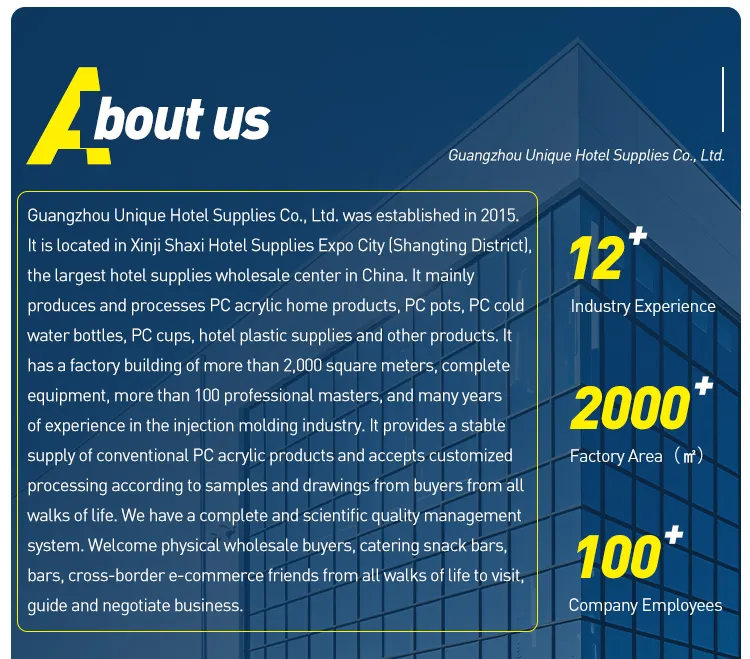 About us

Guangzhou Unique Hotel Supplies Co., Ltd.

Guangzhou Unique Hotel Supplies Co., Ltd. was established in 2015. It is located in Xinji Shaxi Hotel Supplies Expo City (Shangting District), the largest hotel supplies wholesale center in China. It mainly produces and processes PC acrylic home products, PC pots, PC cold water bottles, PC cups, hotel plastic supplies and other products. It has a factory building of more than 2,000 square meters, complete equipment, more than 100 professional masters, and many years of experience in the injection molding industry. It provides a stable supply of conventional PC acrylic products and accepts customized processing according to samples and drawings from buyers from all walks of life. We have a complete and scientific quality management system. Welcome physical wholesale buyers, catering snack bars, bars, cross-border e-commerce friends from all walks of life to visit, guide and negotiate business.

12+
Industry Experience

2000+
Factory Area （㎡）

100+
Company Employees